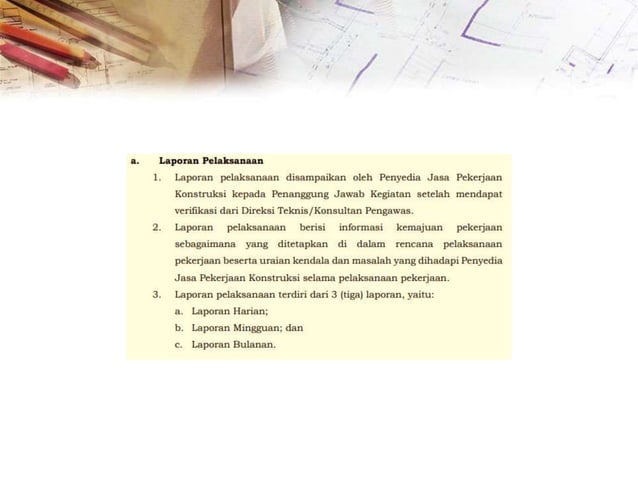 a. Laporan Pelaksanaan

1. Laporan pelaksanaan disampaikan oleh Penyedia Jasa Pekerjaan Konstruksi kepada Penanggung Jawab Kegiatan setelah mendapat verifikasi dari Direksi Teknis/Konsultan Pengawas.

2. Laporan pelaksanaan berisi informasi kemajuan pekerjaan sebagaimana yang ditetapkan di dalam rencana pelaksanaan pekerjaan beserta uraian kendala dan masalah yang dihadapi Penyedia Jasa Pekerjaan Konstruksi selama pelaksanaan pekerjaan.

3. Laporan pelaksanaan terdiri dari 3 (tiga) laporan, yaitu:

a. Laporan Harian;

b. Laporan Mingguan; dan

c. Laporan Bulanan.